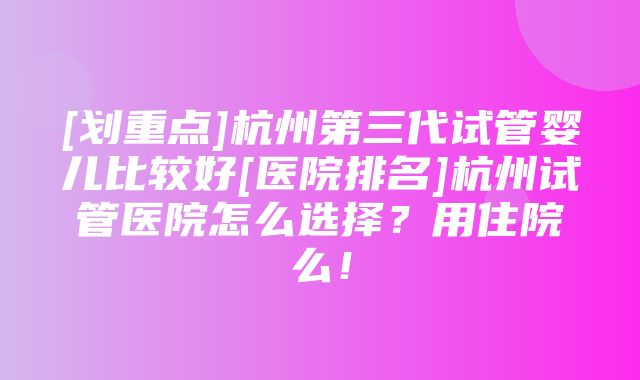 [划重点]杭州第三代试管婴儿比较好[医院排名]杭州试管医院怎么选择？用住院么！